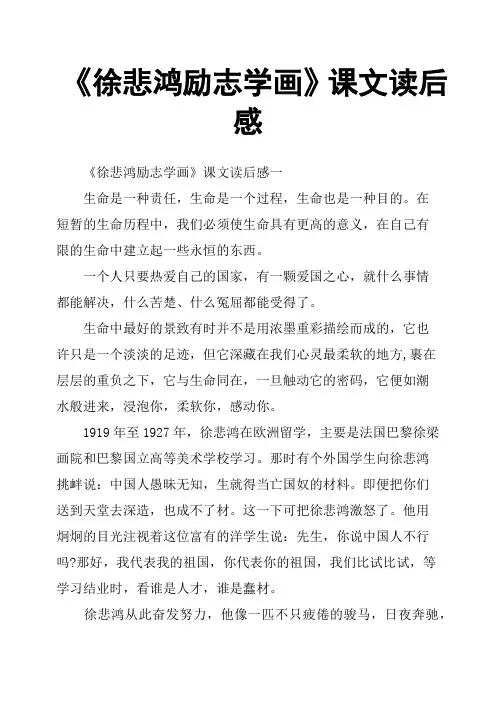 《徐悲鸿励志学画》课文读后感

《徐悲鸿励志学画》课文读后感一

生命是一种责任，生命是一个过程，生命也是一种目的。在短暂的生命历程中，我们必须使生命具有更高的意义，在自己有限的生命中建立起一些永恒的东西。

一个人只要热爱自己的国家，有一颗爱国之心，就什么事情都能解决，什么苦楚、什么冤屈都能受得了。

生命中最好的景致有时并不是用浓墨重彩描绘而成的，它也许只是一个淡淡的足迹，但它深藏在我们心灵最柔软的地方，裹在层层的重负之下，它与生命同在，一旦触动它的密码，它便如潮水般进来，浸泡你，柔软你，感动你。

1919 年至 1927 年，徐悲鸿在欧洲留学，主要是法国巴黎徐梁画院和巴黎国立高等美术学校学习。那时有个外国学生向徐悲鸿挑衅说：中国人愚昧无知，生就得当亡国奴的材料。即便把你们送到天堂去深造，也成不了材。这一下可把徐悲鸿激怒了。他用炯炯的目光注视着这位富有的洋学生说：先生，你说中国人不行吗?那好，我代表我的祖国，你代表你的祖国，我们比试比试，等学习结业时，看谁是人才，谁是蠢材。

徐悲鸿从此奋发努力，他像一匹不只疲倦的骏马，日夜奔驰，